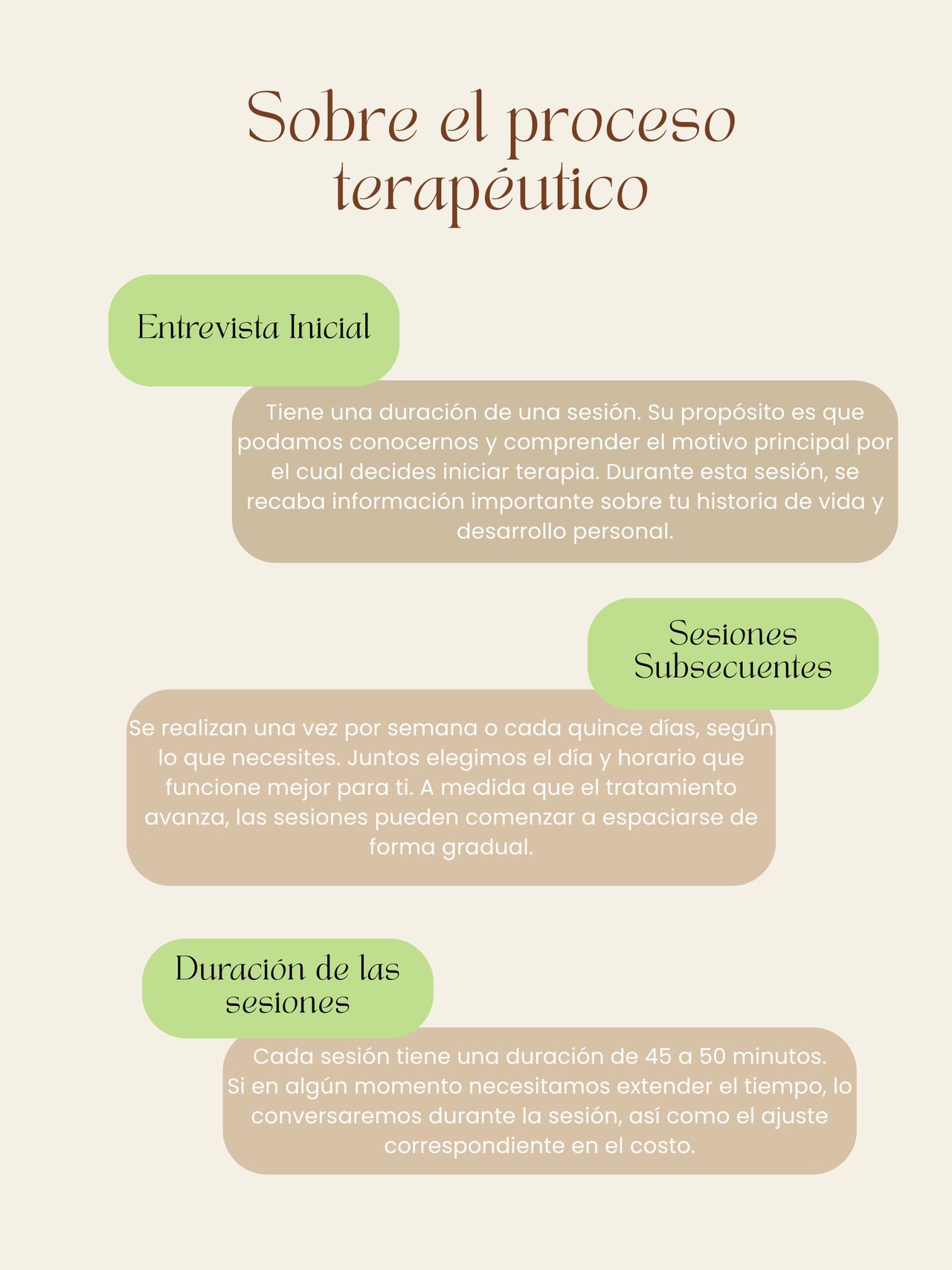 Sobre el proceso terapéutico

Entrevista Inicial

Tiene una duración de una sesión. Su propósito es que podamos conocernos y comprender el motivo principal por el cual decides iniciar terapia. Durante esta sesión, se recaba información importante sobre tu historia de vida y desarrollo personal.

Sesiones Subsecuentes

Se realizan una vez por semana o cada quince días, según lo que necesites. Juntos elegimos el día y horario que funcione mejor para ti. A medida que el tratamiento avanza, las sesiones pueden comenzar a espaciarse de forma gradual.

Duración de las sesiones

Cada sesión tiene una duración de 45 a 50 minutos.
Si en algún momento necesitamos extender el tiempo, lo conversaremos durante la sesión, así como el ajuste correspondiente en el costo.